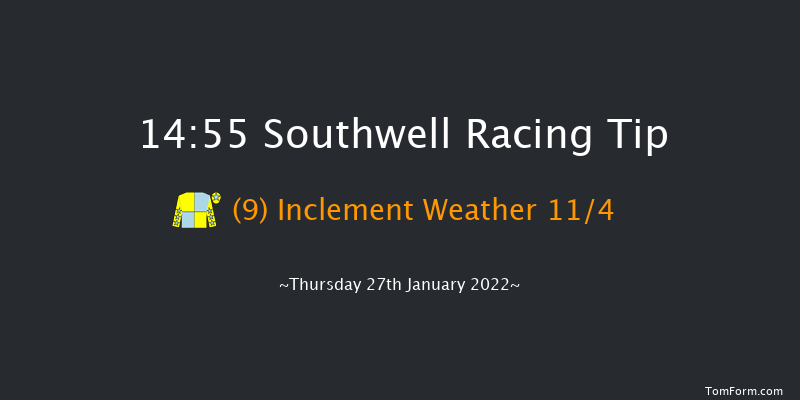 14:55 Southwell Racing Tip

(9) Inclement Weather 11/4

~Thursday 27th January 2022~

TomForm.com